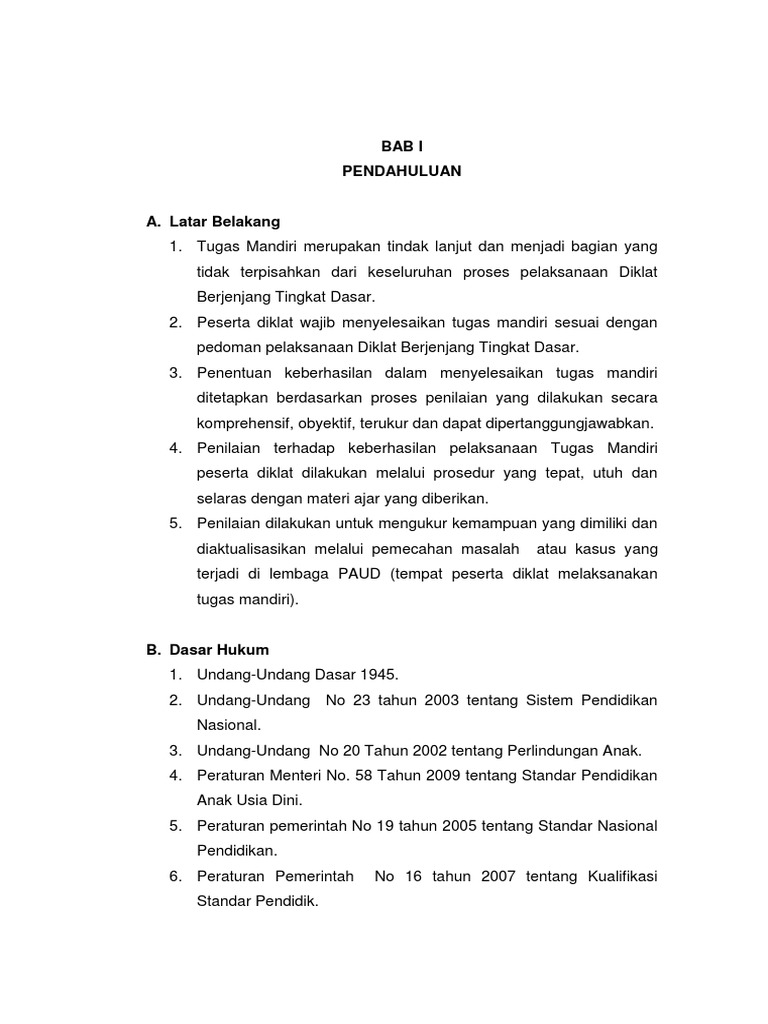 BAB I
PENDAHULUAN

A. Latar Belakang
1. Tugas Mandiri merupakan tindak lanjut dan menjadi bagian yang tidak terpisahkan dari keseluruhan proses pelaksanaan Diklat Berjenjang Tingkat Dasar.
2. Peserta diklat wajib menyelesaikan tugas mandiri sesuai dengan pedoman pelaksanaan Diklat Berjenjang Tingkat Dasar.
3. Penentuan keberhasilan dalam menyelesaikan tugas mandiri ditetapkan berdasarkan proses penilaian yang dilakukan secara komprehensif, obyektif, terukur dan dapat dipertanggungjawabkan.
4. Penilaian terhadap keberhasilan pelaksanaan Tugas Mandiri peserta diklat dilakukan melalui prosedur yang tepat, utuh dan selaras dengan materi ajar yang diberikan.
5. Penilaian dilakukan untuk mengukur kemampuan yang dimiliki dan diaktualisasikan melalui pemecahan masalah atau kasus yang terjadi di lembaga PAUD (tempat peserta diklat melaksanakan tugas mandiri).

B. Dasar Hukum
1. Undang-Undang Dasar 1945.
2. Undang-Undang No 23 tahun 2003 tentang Sistem Pendidikan Nasional.
3. Undang-Undang No 20 Tahun 2002 tentang Perlindungan Anak.
4. Peraturan Menteri No. 58 Tahun 2009 tentang Standar Pendidikan Anak Usia Dini.
5. Peraturan pemerintah No 19 tahun 2005 tentang Standar Nasional Pendidikan.
6. Peraturan Pemerintah No 16 tahun 2007 tentang Kualifikasi Standar Pendidik.